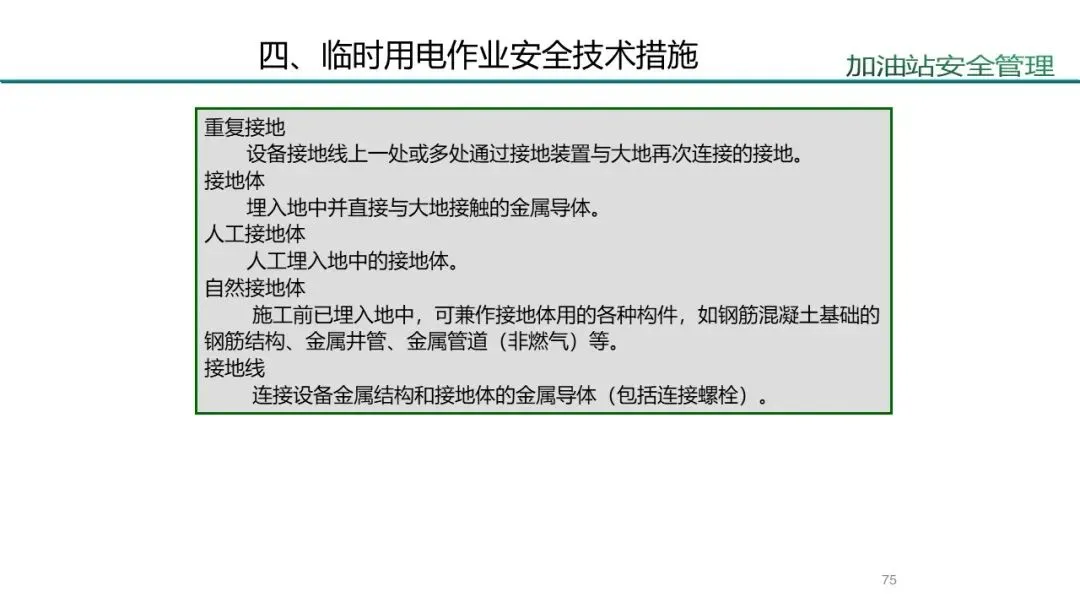 四、临时用电作业安全技术措施

加油站安全管理

重复接地

设备接地线上一处或多处通过接地装置与大地再次连接的接地。

接地体

埋入地中并直接与大地接触的金属导体。

人工接地体

人工埋入地中的接地体。

自然接地体

施工前已埋入地中，可兼作接地体用的各种构件，如钢筋混凝土基础的钢筋结构、金属井管、金属管道（非燃气）等。

接地线

连接设备金属结构和接地体的金属导体（包括连接螺栓）。

75